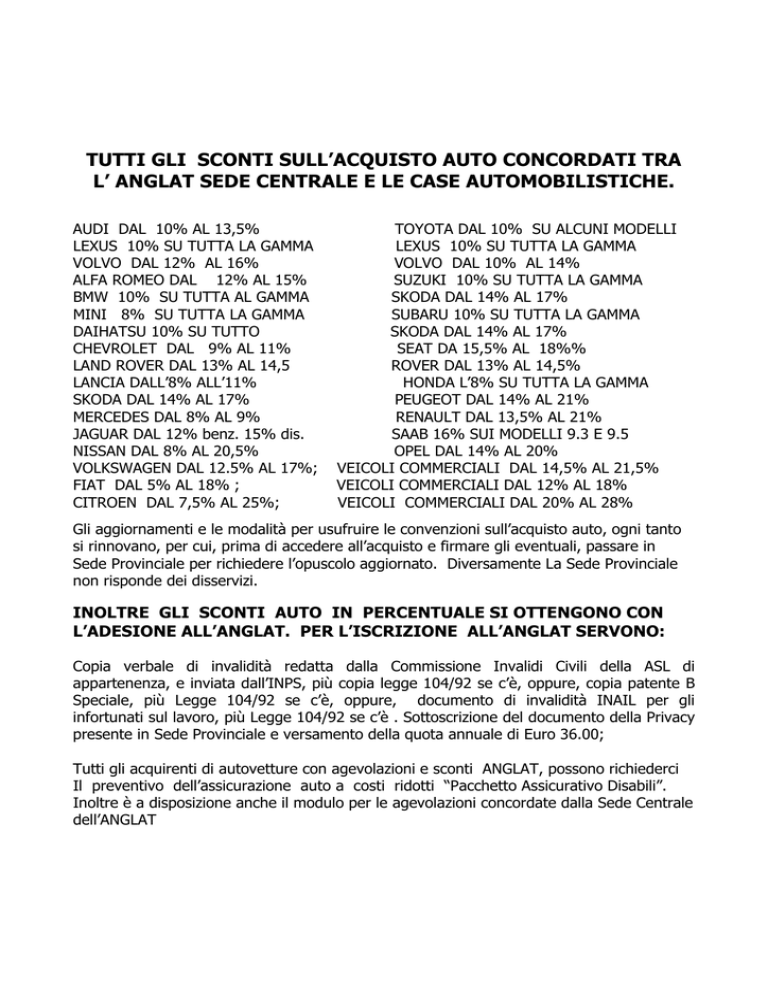 TUTTI GLI SCONTI SULL'ACQUISTO AUTO CONCORDATI TRA L' ANGLAT SEDE CENTRALE E LE CASE AUTOMOBILISTICHE.

AUDI DAL 10% AL 13,5%
LEXUS 10% SU TUTTA LA GAMMA
VOLVO DAL 12% AL 16%
ALFA ROMEO DAL 12% AL 15%
BMW 10% SU TUTTA AL GAMMA
MINI 8% SU TUTTA LA GAMMA
DAIHATSU 10% SU TUTTO
CHEVROLET DAL 9% AL 11%
LAND ROVER DAL 13% AL 14,5
LANCIA DALL'8% ALL'11%
SKODA DAL 14% AL 17%
MERCEDES DAL 8% AL 9%
JAGUAR DAL 12% benz. 15% dis.
NISSAN DAL 8% AL 20,5%
VOLKSWAGEN DAL 12.5% AL 17%;
FIAT DAL 5% AL 18% ;
CITROEN DAL 7,5% AL 25%;

TOYOTA DAL 10% SU ALCUNI MODELLI
LEXUS 10% SU TUTTA LA GAMMA
VOLVO DAL 10% AL 14%
SUZUKI 10% SU TUTTA LA GAMMA
SKODA DAL 14% AL 17%
SUBARU 10% SU TUTTA LA GAMMA
SKODA DAL 14% AL 17%
SEAT DA 15,5% AL 18%%
ROVER DAL 13% AL 14,5%
HONDA L'8% SU TUTTA LA GAMMA
PEUGEOT DAL 14% AL 21%
RENAULT DAL 13,5% AL 21%
SAAB 16% SUI MODELLI 9.3 E 9.5
OPEL DAL 14% AL 20%
VEICOLI COMMERCIALI DAL 14,5% AL 21,5%
VEICOLI COMMERCIALI DAL 12% AL 18%
VEICOLI COMMERCIALI DAL 20% AL 28%

Gli aggiornamenti e le modalità per usufruire le convenzioni sull'acquisto auto, ogni tanto si rinnovano, per cui, prima di accedere all'acquisto e firmare gli eventuali, passare in Sede Provinciale per richiedere l'opuscolo aggiornato. Diversamente La Sede Provinciale non risponde dei disservizi.

INOLTRE GLI SCONTI AUTO IN PERCENTUALE SI OTTENGONO CON L'ADESIONE ALL'ANGLAT. PER L'ISCRIZIONE ALL'ANGLAT SERVONO:

Copia verbale di invalidità redatta dalla Commissione Invalidi Civili della ASL di appartenenza, e inviata dall'INPS, più copia legge 104/92 se c'è, oppure, copia patente B Speciale, più Legge 104/92 se c'è, oppure, documento di invalidità INAIL per gli infortunati sul lavoro, più Legge 104/92 se c'è . Sottoscrizione del documento della Privacy presente in Sede Provinciale e versamento della quota annuale di Euro 36.00;

Tutti gli acquirenti di autovetture con agevolazioni e sconti ANGLAT, possono richiederci Il preventivo dell'assicurazione auto a costi ridotti "Pacchetto Assicurativo Disabili". Inoltre è a disposizione anche il modulo per le agevolazioni concordate dalla Sede Centrale dell'ANGLAT